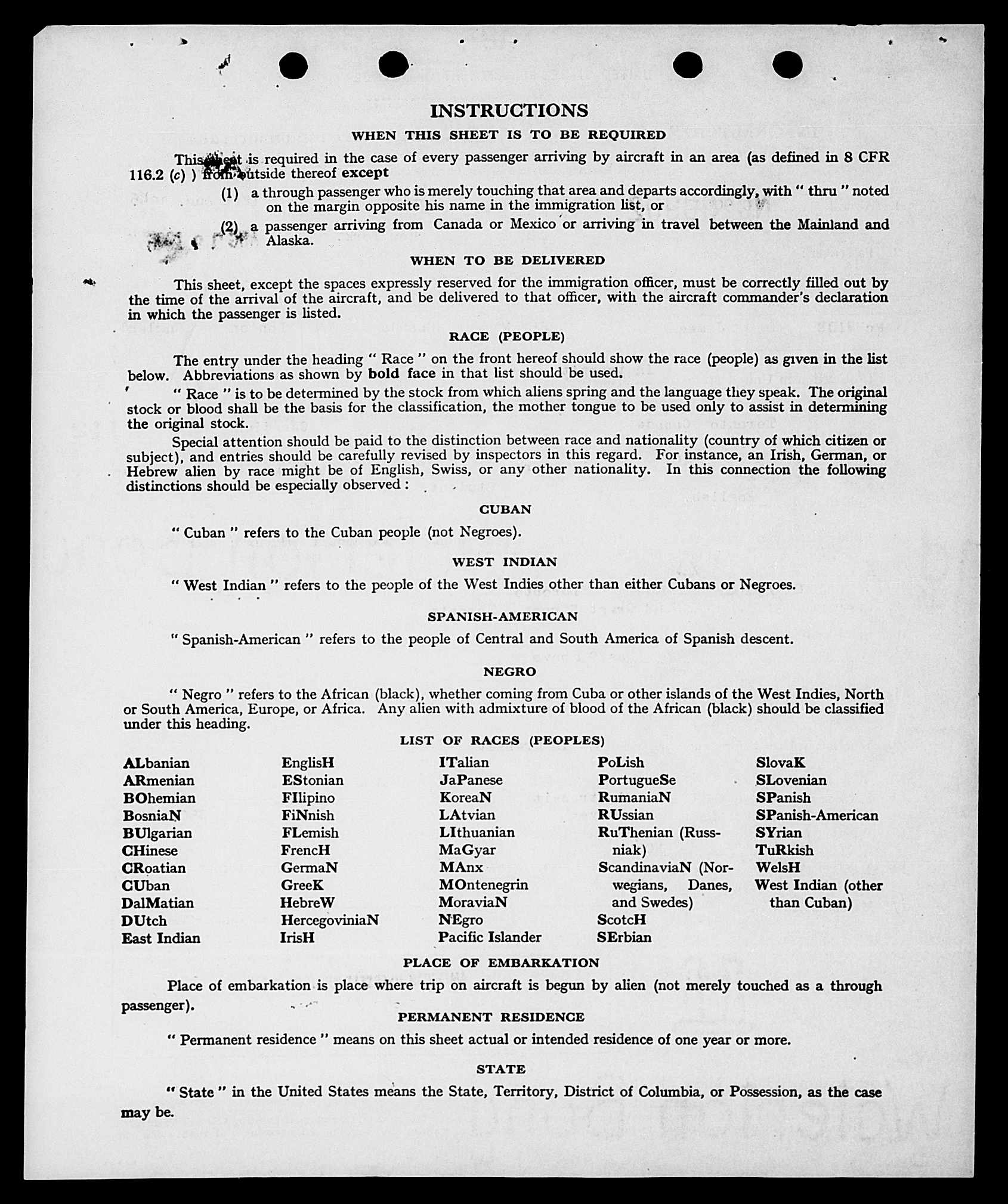 INSTRUCTIONS

WHEN THIS SHEET IS TO BE REQUIRED

This sheet is required in the case of every passenger arriving by aircraft in an area (as defined in 8 CFR 116.2 (c) ) from outside thereof except

(1) a through passenger who is merely touching that area and departs accordingly, with " thru " noted on the margin opposite his name in the immigration list, or

(2) a passenger arriving from Canada or Mexico or arriving in travel between the Mainland and Alaska.

WHEN TO BE DELIVERED

This sheet, except the spaces expressly reserved for the immigration officer, must be correctly filled out by the time of the arrival of the aircraft, and be delivered to that officer, with the aircraft commander's declaration in which the passenger is listed.

RACE (PEOPLE)

The entry under the heading " Race " on the front hereof should show the race (people) as given in the list below. Abbreviations as shown by bold face in that list should be used.

" Race " is to be determined by the stock from which aliens spring and the language they speak. The original stock or blood shall be the basis for the classification, the mother tongue to be used only to assist in determining the original stock.

Special attention should be paid to the distinction between race and nationality (country of which citizen or subject), and entries should be carefully revised by inspectors in this regard. For instance, an Irish, German, or Hebrew alien by race might be of English, Swiss, or any other nationality. In this connection the following distinctions should be especially observed :

CUBAN

" Cuban " refers to the Cuban people (not Negroes).

WEST INDIAN

" West Indian " refers to the people of the West Indies other than either Cubans or Negroes.

SPANISH-AMERICAN

" Spanish-American " refers to the people of Central and South America of Spanish descent.

NEGRO

" Negro " refers to the African (black), whether coming from Cuba or other islands of the West Indies, North or South America, Europe, or Africa. Any alien with admixture of blood of the African (black) should be classified under this heading.

LIST OF RACES (PEOPLES)

ALbanian
ARmenian
BOhemian
BosniaN
BUlgarian
CHinese
CRoatian
CUban
DalMatian
DUtch
East Indian

EnglisH
EStonian
FIlipino
FiNnish
FLemish
FrencH
GermaN
GreeK
HebreW
HercegoviniaN
IrisH

ITalian
JaPanese
KoreaN
LAtvian
LIthuanian
MaGyar
MAnx
MOntenegrin
MoraviaN
NEgro
Pacific Islander

PoLish
PortugueSe
RumaniaN
RUssian
RuThenian (Russniak)
ScandinaviaN (Norwegians, Danes, and Swedes)
ScotcH
SErbian

SlovaK
SLovenian
SPanish
SPanish-American
SYrian
TuRkish
WelsH
West Indian (other than Cuban)

PLACE OF EMBARKATION

Place of embarkation is place where trip on aircraft is begun by alien (not merely touched as a through passenger).

PERMANENT RESIDENCE

" Permanent residence " means on this sheet actual or intended residence of one year or more.

STATE

" State " in the United States means the State, Territory, District of Columbia, or Possession, as the case may be.